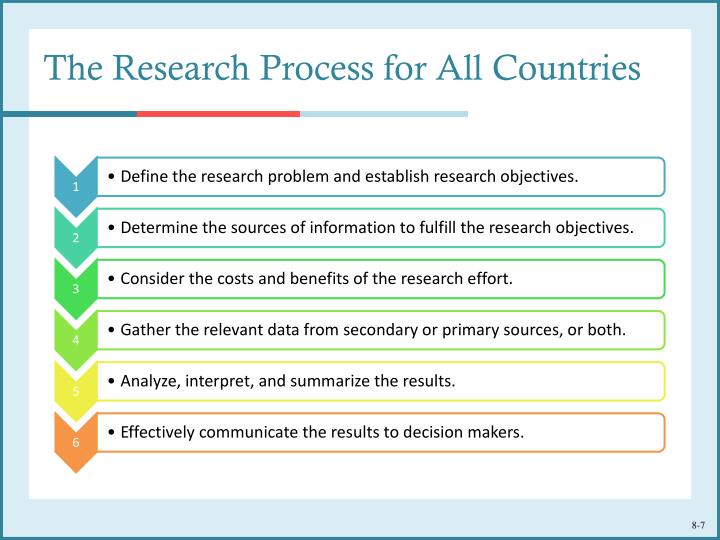 The Research Process for All Countries

1
• Define the research problem and establish research objectives.

2
• Determine the sources of information to fulfill the research objectives.

3
• Consider the costs and benefits of the research effort.

4
• Gather the relevant data from secondary or primary sources, or both.

5
• Analyze, interpret, and summarize the results.

6
• Effectively communicate the results to decision makers.

8-7